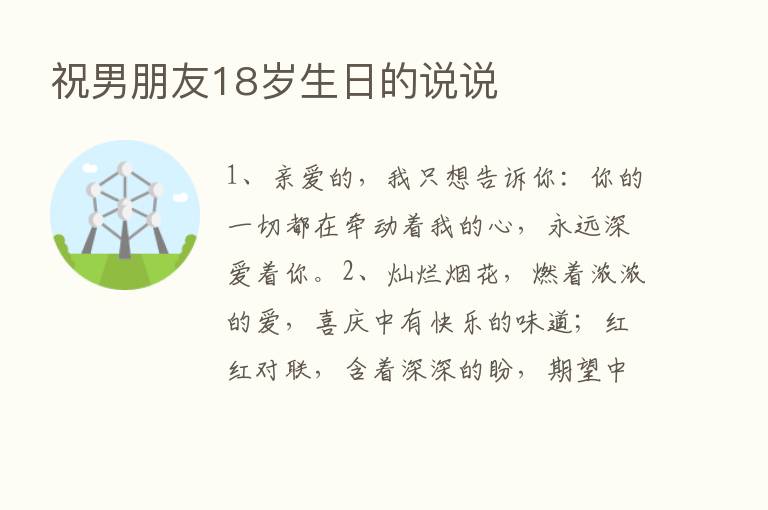 祝男朋友18岁生日的说说

1、亲爱的，我只想告诉你：你的一切都在牵动着我的心，永远深爱着你。2、灿烂烟花，燃着浓浓的爱，喜庆中有快乐的味道；红红对联，含着深深的盼，期望中